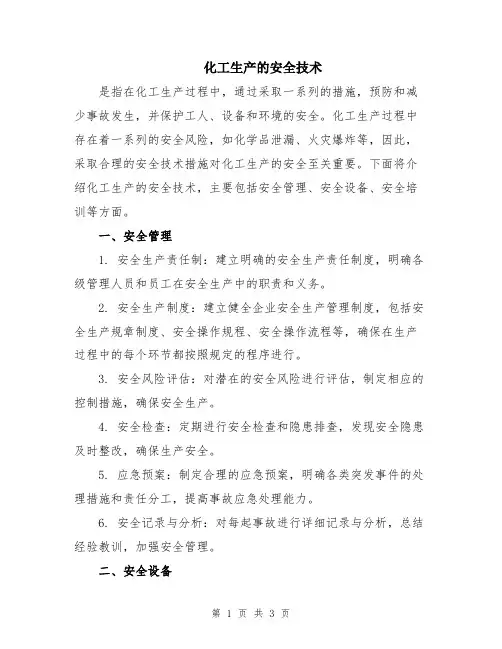 化工生产的安全技术

是指在化工生产过程中，通过采取一系列的措施，预防和减少事故发生，并保护工人、设备和环境的安全。化工生产过程中存在着一系列的安全风险，如化学品泄漏、火灾爆炸等，因此，采取合理的安全技术措施对化工生产的安全至关重要。下面将介绍化工生产的安全技术，主要包括安全管理、安全设备、安全培训等方面。

一、安全管理

1. 安全生产责任制：建立明确的安全生产责任制度，明确各级管理人员和员工在安全生产中的职责和义务。

2. 安全生产制度：建立健全企业安全生产管理制度，包括安全生产规章制度、安全操作规程、安全操作流程等，确保在生产过程中的每个环节都按照规定的程序进行。

3. 安全风险评估：对潜在的安全风险进行评估，制定相应的控制措施，确保安全生产。

4. 安全检查：定期进行安全检查和隐患排查，发现安全隐患及时整改，确保生产安全。

5. 应急预案：制定合理的应急预案，明确各类突发事件的处理措施和责任分工，提高事故应急处理能力。

6. 安全记录与分析：对每起事故进行详细记录与分析，总结经验教训，加强安全管理。

二、安全设备

第 1 页 共 3 页